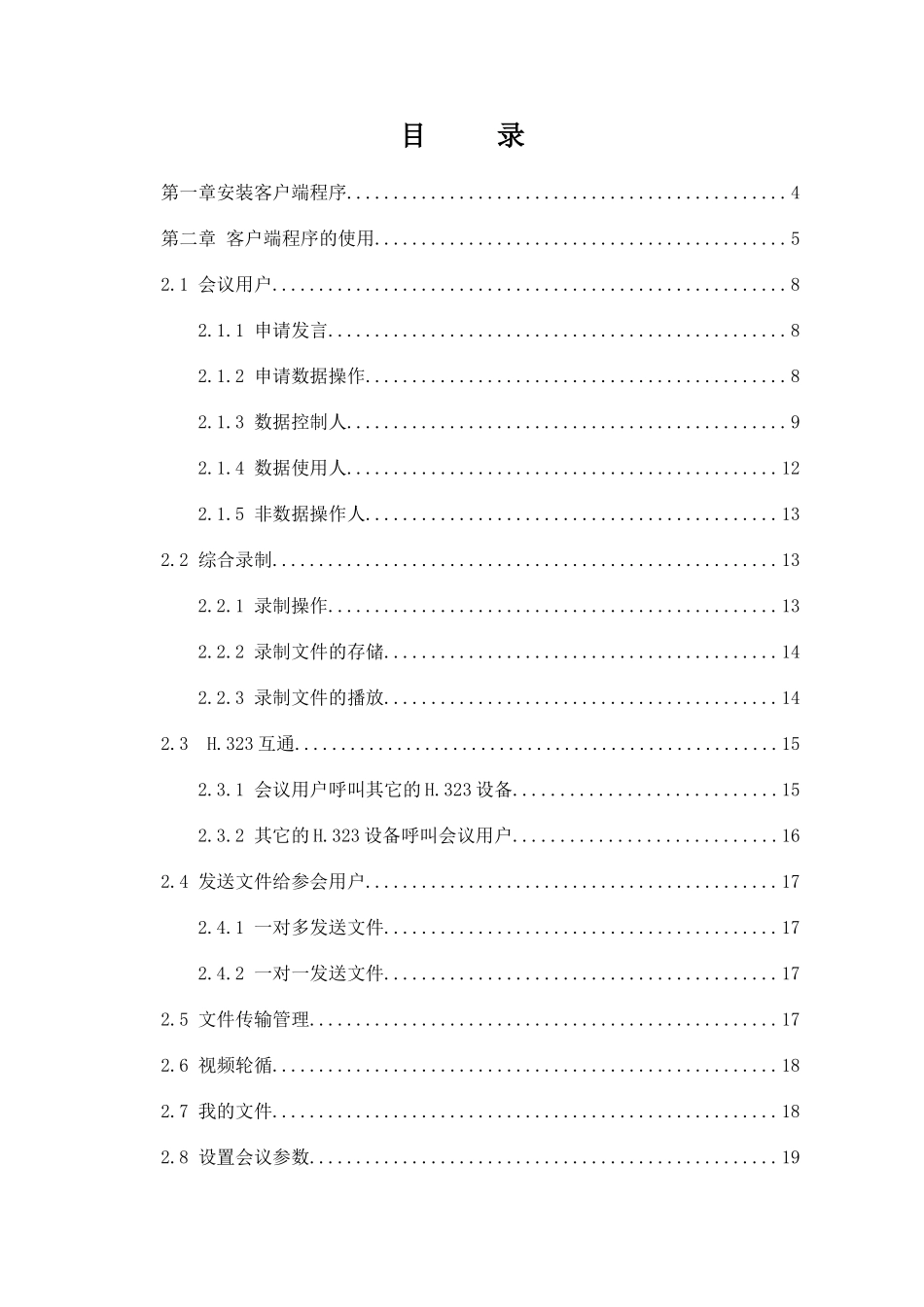 目 录

第一章安装客户端程序 4

第二章 客户端程序的使用 5

2.1 会议用户 8

2.1.1 申请发言 8

2.1.2 申请数据操作 8

2.1.3 数据控制人 9

2.1.4 数据使用人 12

2.1.5 非数据操作人 13

2.2 综合录制 13

2.2.1 录制操作 13

2.2.2 录制文件的存储 14

2.2.3 录制文件的播放 14

2.3 H.323互通 15

2.3.1 会议用户呼叫其它的H.323设备 15

2.3.2 其它的H.323设备呼叫会议用户 16

2.4 发送文件给参会用户 17

2.4.1 一对多发送文件 17

2.4.2 一对一发送文件 17

2.5 文件传输管理 17

2.6 视频轮循 18

2.7 我的文件 18

2.8 设置会议参数 19